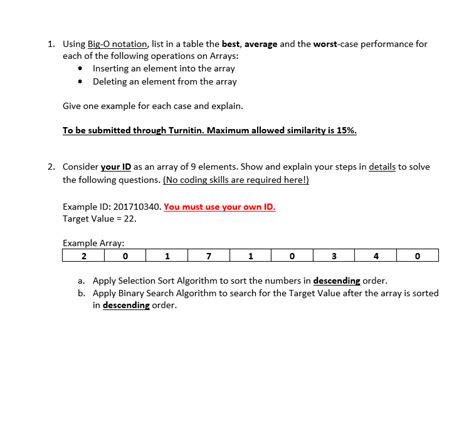 1. Using Big-O notation, list in a table the best, average and the worst-case performance for each of the following operations on Arrays:
• Inserting an element into the array
• Deleting an element from the array

Give one example for each case and explain.

To be submitted through Turnitin. Maximum allowed similarity is 15%.

2. Consider your ID as an array of 9 elements. Show and explain your steps in details to solve the following questions. (No coding skills are required here!)

Example ID: 201710340. You must use your own ID.
Target Value = 22.

Example Array:

| 2 | 0 | 1 | 7 | 1 | 0 | 3 | 4 | 0 |
|---|---|---|---|---|---|---|---|---|

a. Apply Selection Sort Algorithm to sort the numbers in descending order.
b. Apply Binary Search Algorithm to search for the Target Value after the array is sorted in descending order.